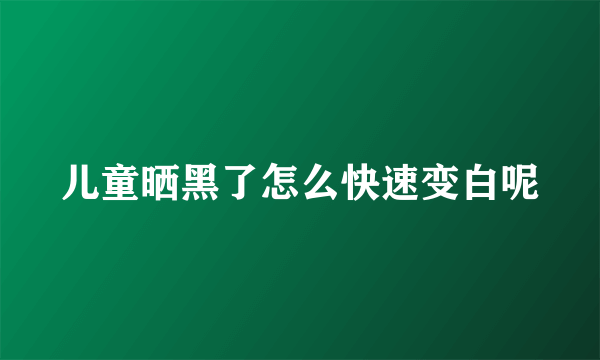 儿童晒黑了怎么快速变白呢